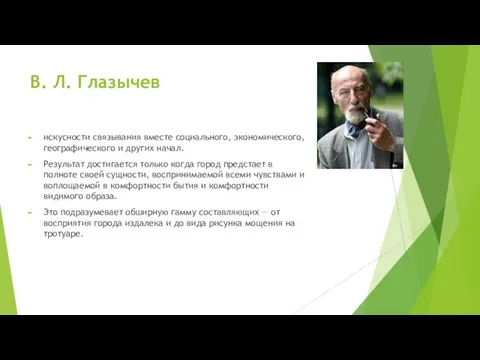 В. Л. Глазычев

искусности связывания вместе социального, экономического, географического и других начал.

Результат достигается только когда город предстает в полноте своей сущности, воспринимаемой всеми чувствами и воплощаемой в комфортности бытия и комфортности видимого образа.

Это подразумевает обширную гамму составляющих — от восприятия города издалека и до вида рисунка мощения на тротуаре.